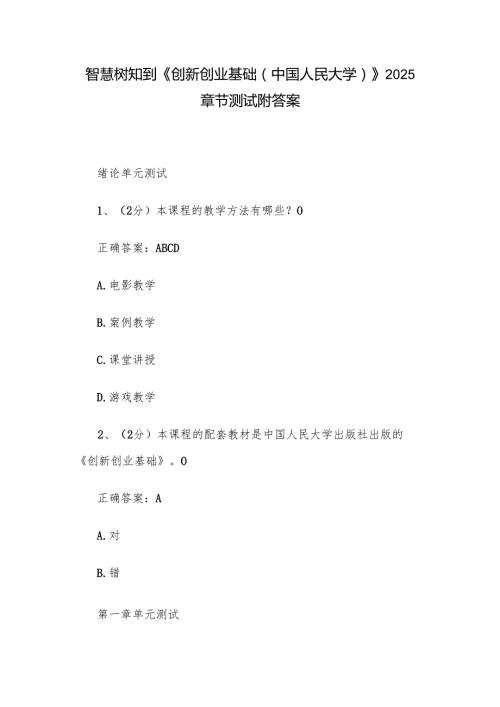 智慧树知到《创新创业基础（中国人民大学）》2025章节测试附答案

绪论单元测试

1、（2分）本课程的教学方法有哪些？0

正确答案：ABCD

A.电影教学

B.案例教学

C.课堂讲授

D.游戏教学

2、（2分）本课程的配套教材是中国人民大学出版社出版的《创新创业基础》。0

正确答案：A

A.对

B.错

第一章单元测试